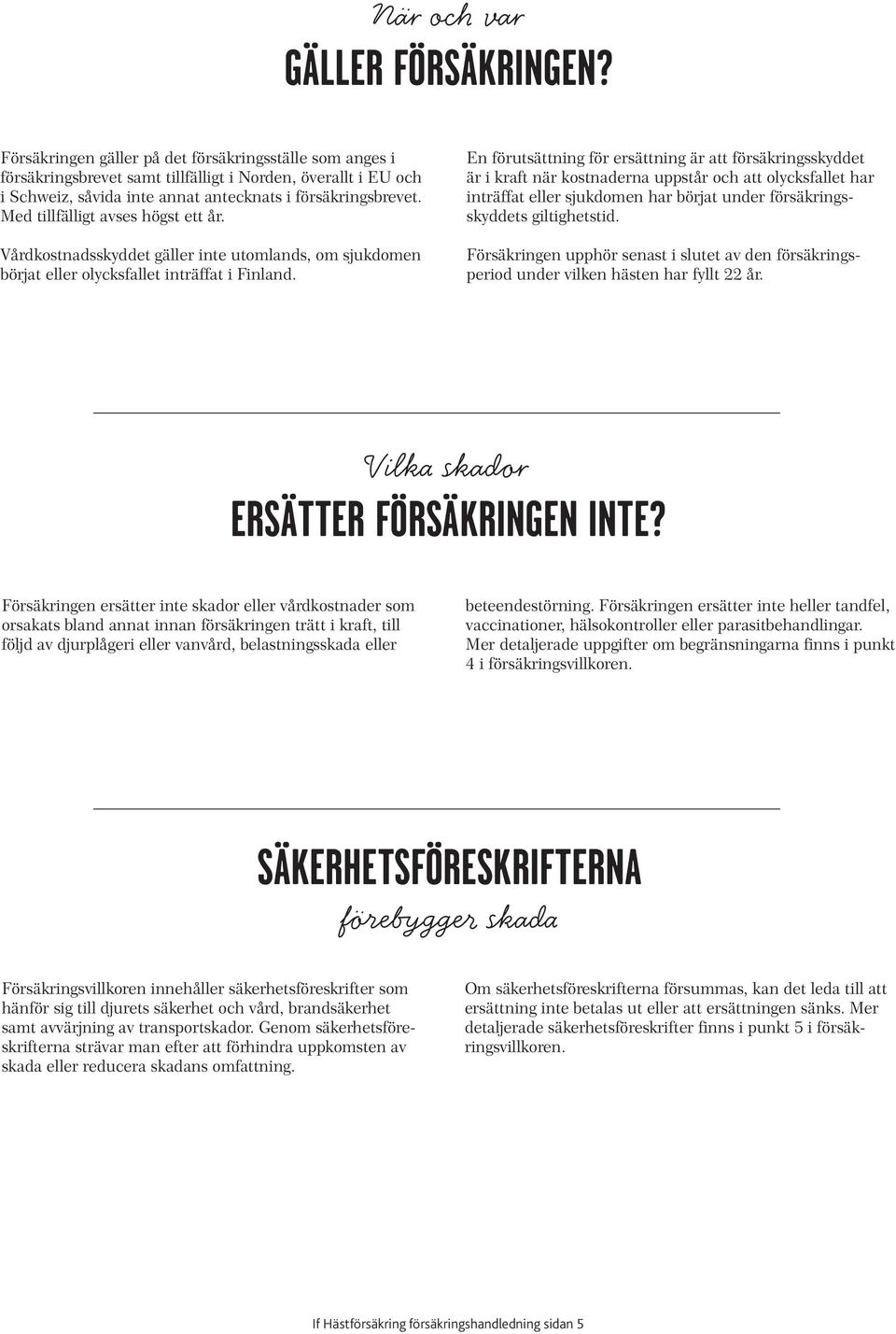 När och var

GÄLLER FÖRSÄKRINGEN?

Försäkringen gäller på det försäkringsställe som anges i försäkringsbrevet samt tillfälligt i Norden, överallt i EU och i Schweiz, såvida inte annat antecknats i försäkringsbrevet. Med tillfälligt avses högst ett år.

Vårdkostnadsskyddet gäller inte utomlands, om sjukdomen börjat eller olycksfallet inträffat i Finland.

En förutsättning för ersättning är att försäkringsskyddet är i kraft när kostnaderna uppstår och att olycksfallet har inträffat eller sjukdomen har börjat under försäkringsskyddets giltighetstid.

Försäkringen upphör senast i slutet av den försäkringsperiod under vilken hästen har fyllt 22 år.

Vilka skador

ERSÄTTER FÖRSÄKRINGEN INTE?

Försäkringen ersätter inte skador eller vårdkostnader som orsakats bland annat innan försäkringen trätt i kraft, till följd av djurplågeri eller vanvård, belastningsskada eller beteendestörning. Försäkringen ersätter inte heller tandfel, vaccinationer, hälsokontroller eller parasitbehandlingar. Mer detaljerade uppgifter om begränsningarna finns i punkt 4 i försäkringsvillkoren.

SÄKERHETSFÖRESKRIFTERNA

förebygger skada

Försäkringsvillkoren innehåller säkerhetsföreskrifter som hänför sig till djurets säkerhet och vård, brandsäkerhet samt avvärjning av transportskador. Genom säkerhetsföreskrifterna strävar man efter att förhindra uppkomsten av skada eller reducera skadans omfattning.

Om säkerhetsföreskrifterna försummas, kan det leda till att ersättning inte betalas ut eller att ersättningen sänks. Mer detaljerade säkerhetsföreskrifter finns i punkt 5 i försäkringsvillkoren.

If Hästförsäkring försäkringshandledning sidan 5